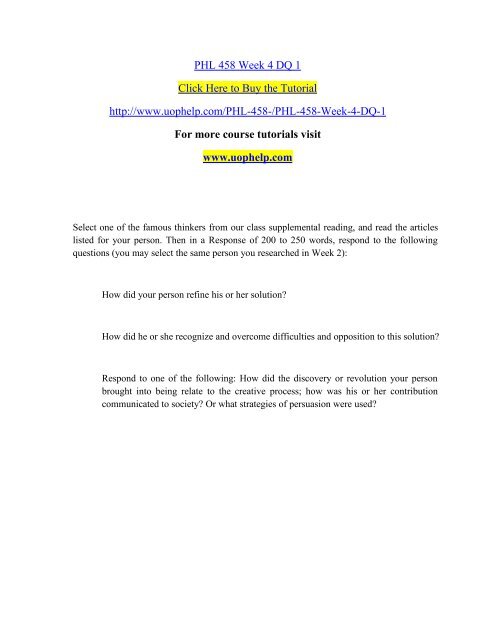 PHL 458 Week 4 DQ 1

Click Here to Buy the Tutorial

http://www.uophelp.com/PHL-458-/PHL-458-Week-4-DQ-1

For more course tutorials visit

www.uophelp.com

Select one of the famous thinkers from our class supplemental reading, and read the articles listed for your person. Then in a Response of 200 to 250 words, respond to the following questions (you may select the same person you researched in Week 2):

How did your person refine his or her solution?

How did he or she recognize and overcome difficulties and opposition to this solution?

Respond to one of the following: How did the discovery or revolution your person brought into being relate to the creative process; how was his or her contribution communicated to society? Or what strategies of persuasion were used?